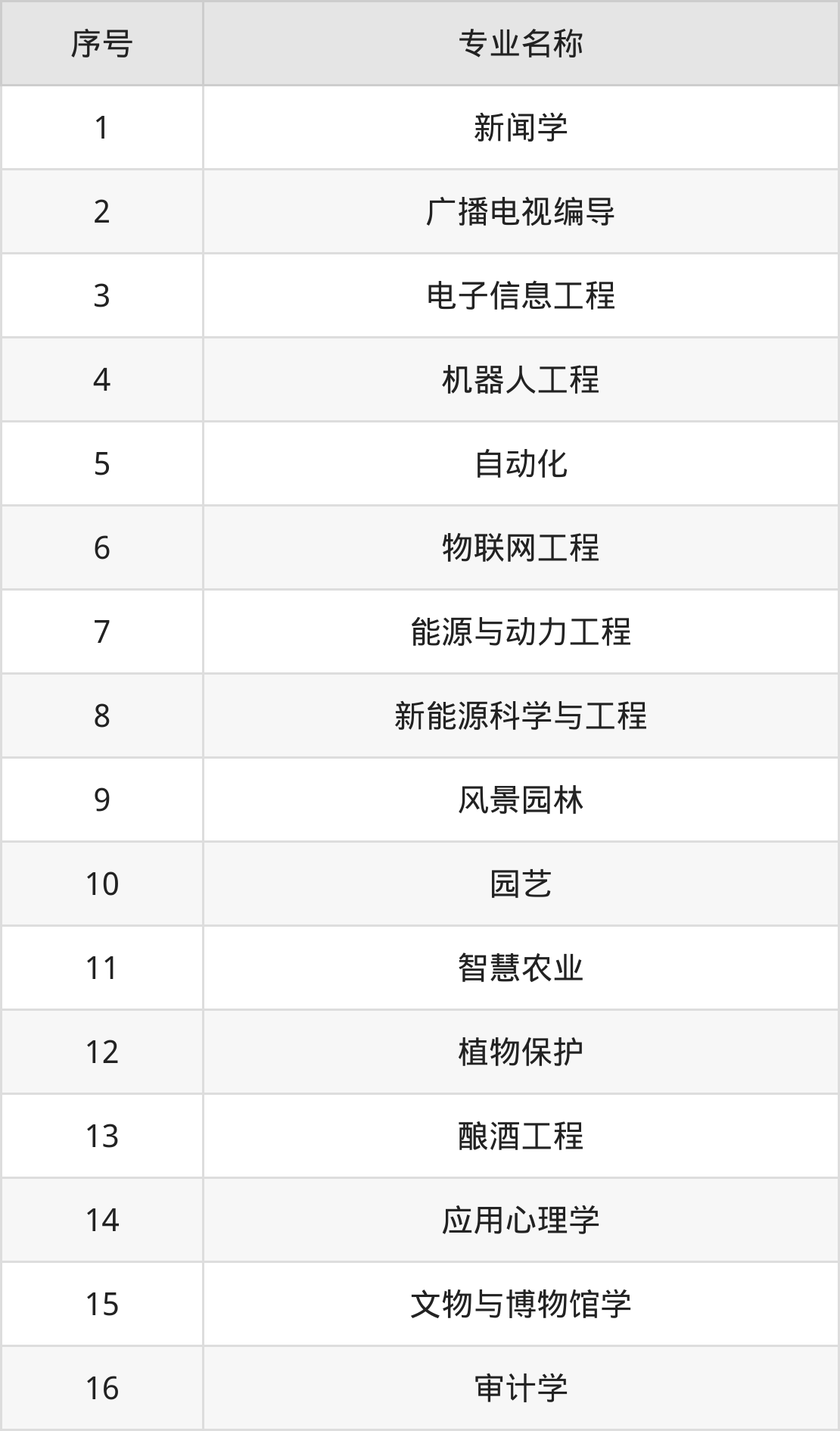 | 序号 | 专业名称 |
|---|---|
| 1 | 新闻学 |
| 2 | 广播电视编导 |
| 3 | 电子信息工程 |
| 4 | 机器人工程 |
| 5 | 自动化 |
| 6 | 物联网工程 |
| 7 | 能源与动力工程 |
| 8 | 新能源科学与工程 |
| 9 | 风景园林 |
| 10 | 园艺 |
| 11 | 智慧农业 |
| 12 | 植物保护 |
| 13 | 酿酒工程 |
| 14 | 应用心理学 |
| 15 | 文物与博物馆学 |
| 16 | 审计学 |